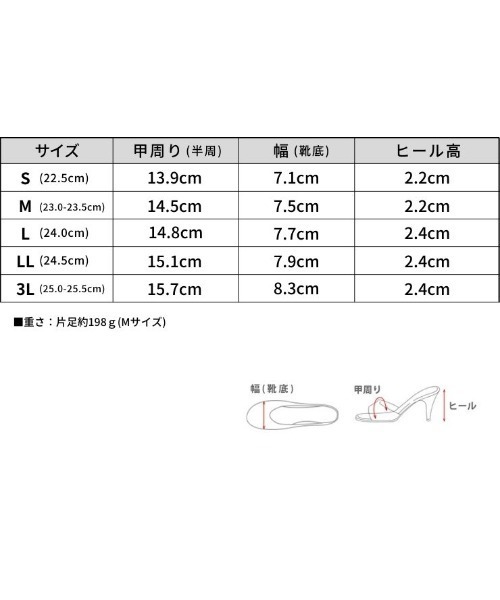 | サイズ | 甲周り (半周) | 幅 (靴底) | ヒール高 |
|---|---|---|---|
| S (22.5cm) | 13.9cm | 7.1cm | 2.2cm |
| M (23.0-23.5cm) | 14.5cm | 7.5cm | 2.2cm |
| L (24.0cm) | 14.8cm | 7.7cm | 2.4cm |
| LL (24.5cm) | 15.1cm | 7.9cm | 2.4cm |
| 3L (25.0-25.5cm) | 15.7cm | 8.3cm | 2.4cm |

■重さ：片足約198ｇ(Mサイズ)

幅(靴底)

甲周り

ヒール